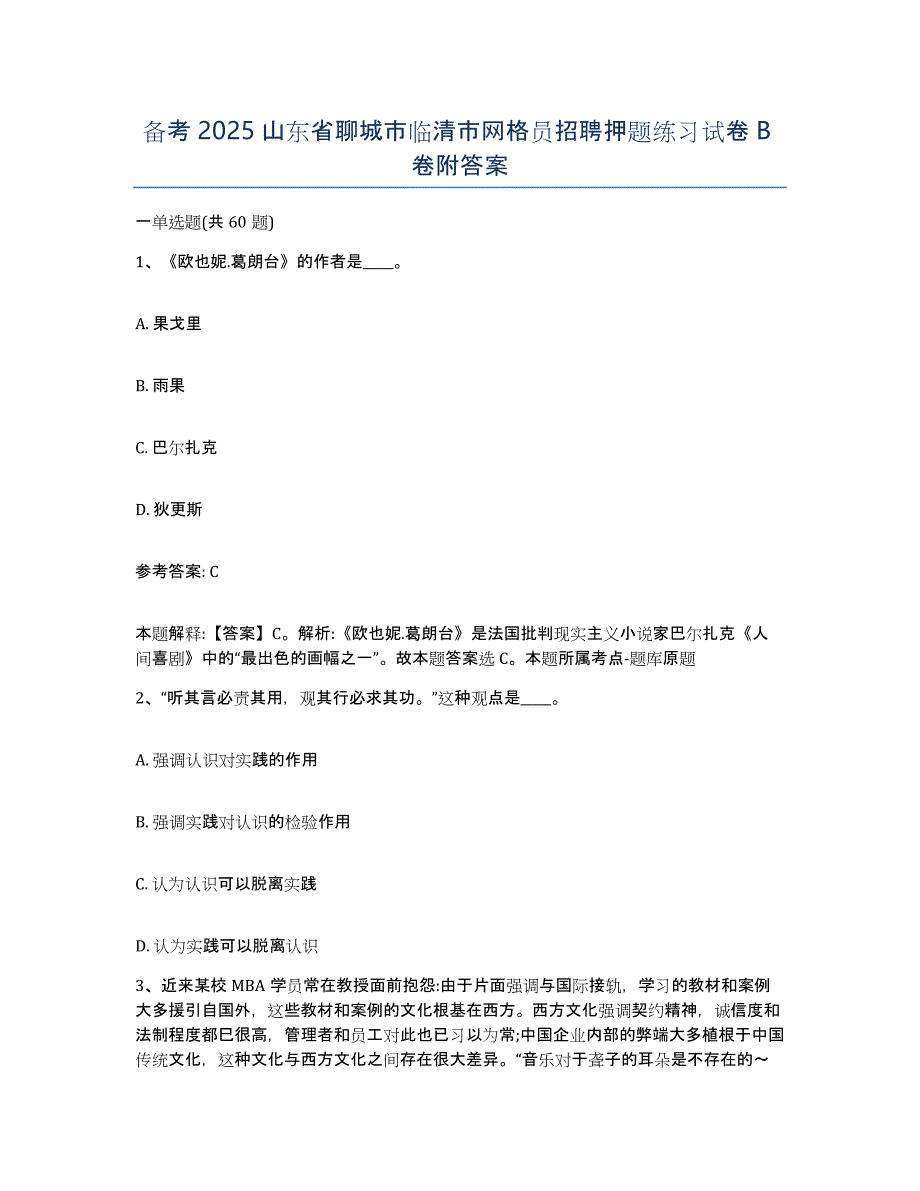 备考 2025 山东省聊城市临清市网格员招聘押题练习试卷 B 卷附答案

一单选题(共 60 题)

1、《欧也妮.葛朗台》的作者是____。

A. 果戈里

B. 雨果

C. 巴尔扎克

D. 狄更斯

参考答案: C

本题解释:【答案】C。解析:《欧也妮.葛朗台》是法国批判现实主义小说家巴尔扎克《人间喜剧》中的“最出色的画幅之一”。故本题答案选 C。本题所属考点-题库原题

2、“听其言必责其用，观其行必求其功。”这种观点是____。

A. 强调认识对实践的作用

B. 强调实践对认识的检验作用

C. 认为认识可以脱离实践

D. 认为实践可以脱离认识

3、近来某校 MBA 学员常在教授面前抱怨:由于片面强调与国际接轨，学习的教材和案例大多援引自国外，这些教材和案例的文化根基在西方。西方文化强调契约精神，诚信度和法制程度都已很高，管理者和员工对此也已习以为常;中国企业内部的弊端大多植根于中国传统文化，这种文化与西方文化之间存在很大差异。“音乐对于聋子的耳朵是不存在的～